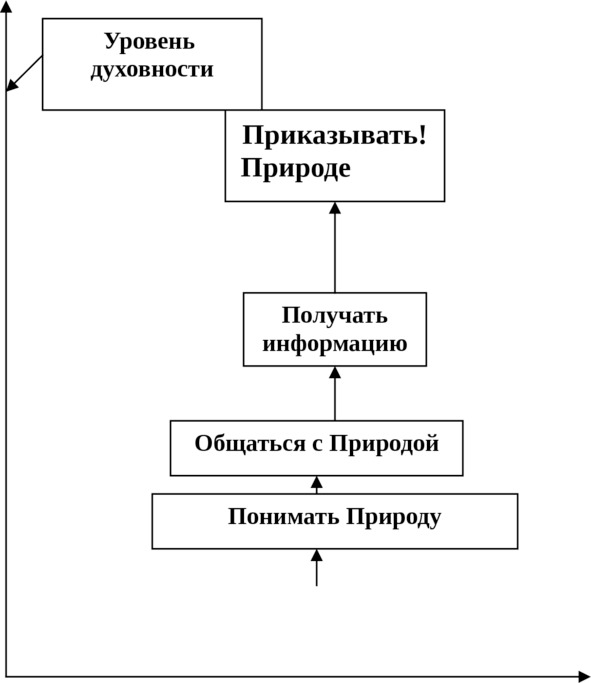 Уровень духовности

Приказывать! Природе

Получать информацию

Общаться с Природой

Понимать Природу